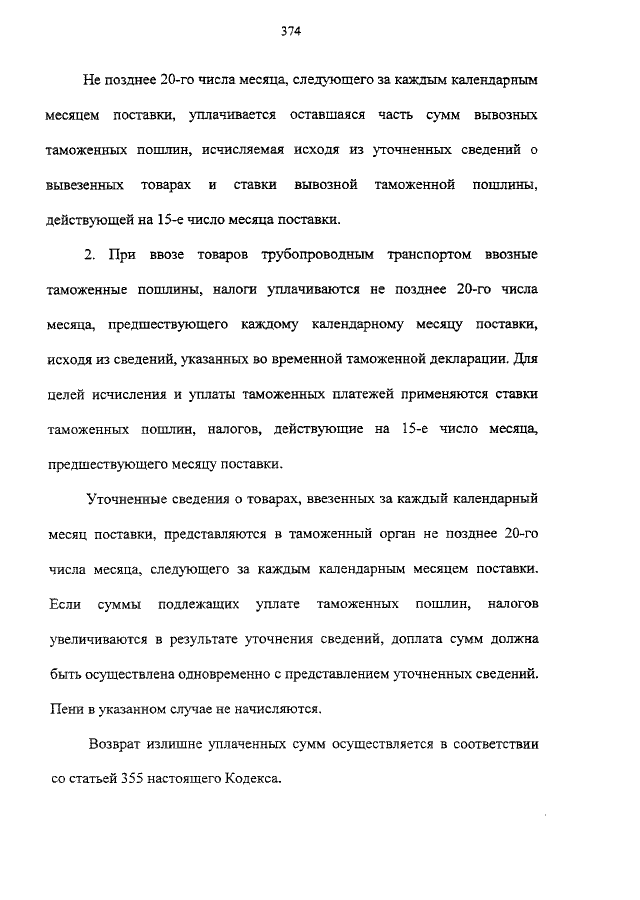 374

Не позднее 20-го числа месяца, следующего за каждым календарным месяцем поставки, уплачивается оставшаяся часть сумм вывозных таможенных пошлин, исчисляемая исходя из уточненных сведений о вывезенных товарах и ставки вывозной таможенной пошлины, действующей на 15-е число месяца поставки.

2. При ввозе товаров трубопроводным транспортом ввозные таможенные пошлины, налоги уплачиваются не позднее 20-го числа месяца, предшествующего каждому календарному месяцу поставки, исходя из сведений, указанных во временной таможенной декларации. Для целей исчисления и уплаты таможенных платежей применяются ставки таможенных пошлин, налогов, действующие на 15-е число месяца, предшествующего месяцу поставки.

Уточненные сведения о товарах, ввезенных за каждый календарный месяц поставки, представляются в таможенный орган не позднее 20-го числа месяца, следующего за каждым календарным месяцем поставки. Если суммы подлежащих уплате таможенных пошлин, налогов увеличиваются в результате уточнения сведений, доплата сумм должна быть осуществлена одновременно с представлением уточненных сведений. Пени в указанном случае не начисляются.

Возврат излишне уплаченных сумм осуществляется в соответствии со статьей 355 настоящего Кодекса.